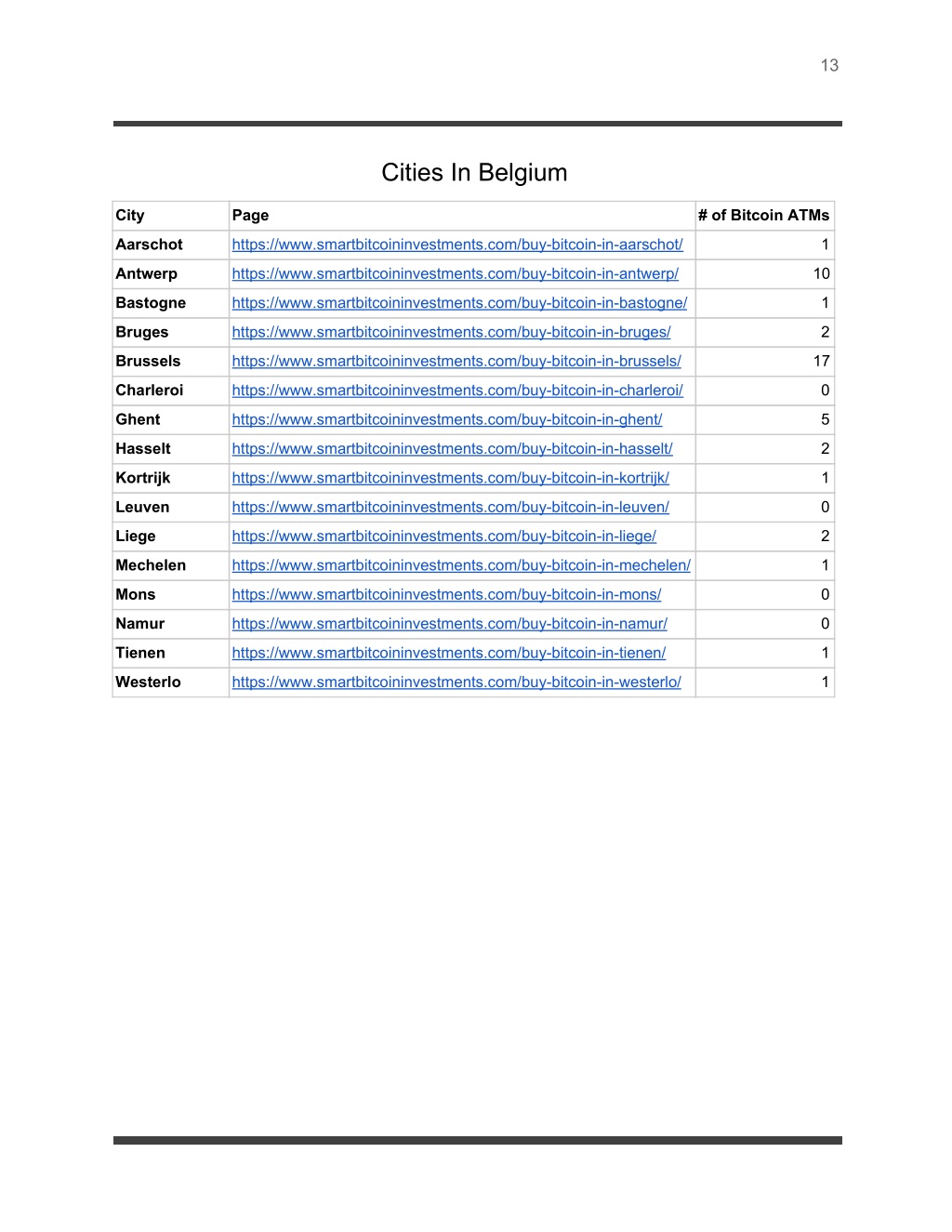 13

Cities In Belgium

| City | Page | # of Bitcoin ATMs |
|---|---|---|
| Aarschot | https://www.smartbitcoininvestments.com/buy-bitcoin-in-aarschot/ | 1 |
| Antwerp | https://www.smartbitcoininvestments.com/buy-bitcoin-in-antwerp/ | 10 |
| Bastogne | https://www.smartbitcoininvestments.com/buy-bitcoin-in-bastogne/ | 1 |
| Bruges | https://www.smartbitcoininvestments.com/buy-bitcoin-in-bruges/ | 2 |
| Brussels | https://www.smartbitcoininvestments.com/buy-bitcoin-in-brussels/ | 17 |
| Charleroi | https://www.smartbitcoininvestments.com/buy-bitcoin-in-charleroi/ | 0 |
| Ghent | https://www.smartbitcoininvestments.com/buy-bitcoin-in-ghent/ | 5 |
| Hasselt | https://www.smartbitcoininvestments.com/buy-bitcoin-in-hasselt/ | 2 |
| Kortrijk | https://www.smartbitcoininvestments.com/buy-bitcoin-in-kortrijk/ | 1 |
| Leuven | https://www.smartbitcoininvestments.com/buy-bitcoin-in-leuven/ | 0 |
| Liege | https://www.smartbitcoininvestments.com/buy-bitcoin-in-liege/ | 2 |
| Mechelen | https://www.smartbitcoininvestments.com/buy-bitcoin-in-mechelen/ | 1 |
| Mons | https://www.smartbitcoininvestments.com/buy-bitcoin-in-mons/ | 0 |
| Namur | https://www.smartbitcoininvestments.com/buy-bitcoin-in-namur/ | 0 |
| Tienen | https://www.smartbitcoininvestments.com/buy-bitcoin-in-tienen/ | 1 |
| Westerlo | https://www.smartbitcoininvestments.com/buy-bitcoin-in-westerlo/ | 1 |